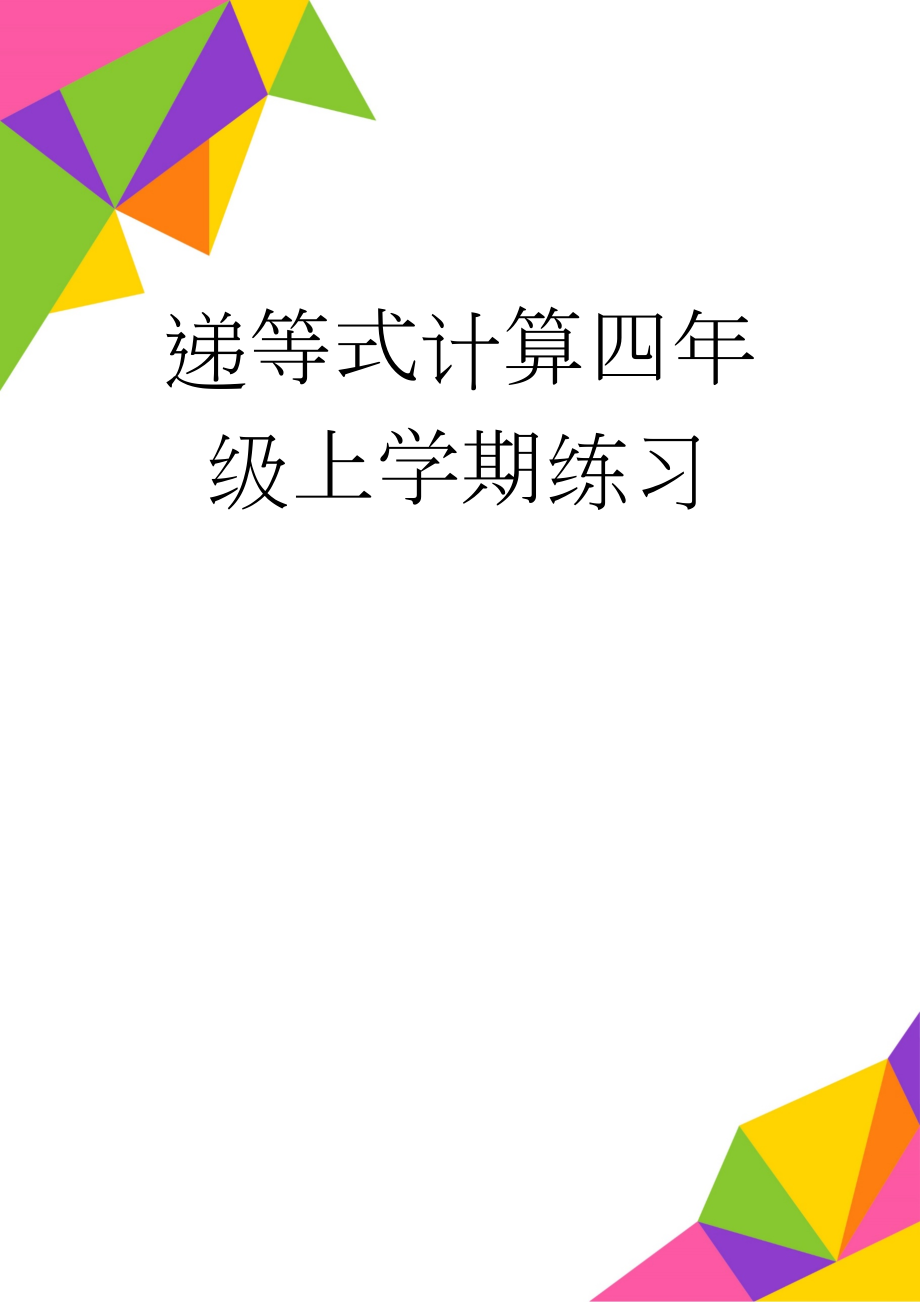 递等式计算四年级上学期练习